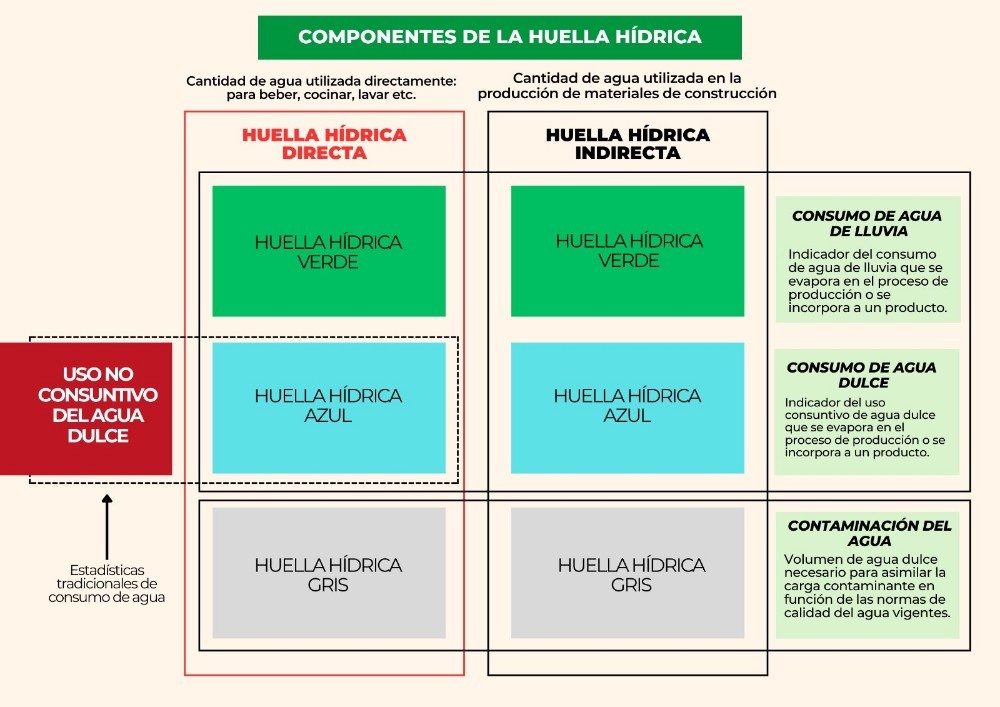 COMPONENTES DE LA HUELLA HÍDRICA

Cantidad de agua utilizada directamente: para beber, cocinar, lavar etc.

Cantidad de agua utilizada en la producción de materiales de construcción

HUELLA HÍDRICA DIRECTA

HUELLA HÍDRICA INDIRECTA

HUELLA HÍDRICA VERDE

HUELLA HÍDRICA VERDE

CONSUMO DE AGUA DE LLUVIA

Indicador del consumo de agua de lluvia que se evapora en el proceso de producción o se incorpora a un producto.

USO NO CONSUNTIVO DEL AGUA DULCE

HUELLA HÍDRICA AZUL

HUELLA HÍDRICA AZUL

CONSUMO DE AGUA DULCE

Indicador del uso consuntivo de agua dulce que se evapora en el proceso de producción o se incorpora a un producto.

Estadísticas tradicionales de consumo de agua

HUELLA HÍDRICA GRIS

HUELLA HÍDRICA GRIS

CONTAMINACIÓN DEL AGUA

Volumen de agua dulce necesario para asimilar la carga contaminante en función de las normas de calidad del agua vigentes.